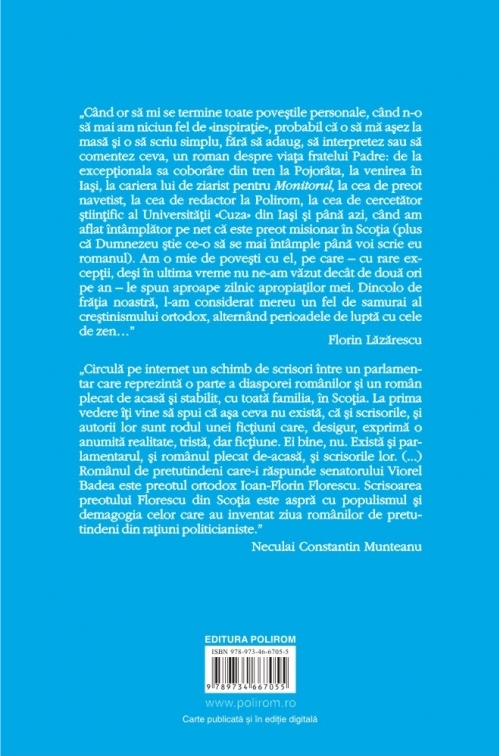 „Când or să mi se termine toate poveștile personale, când n-o să mai am niciun fel de «inspirație», probabil că o să mă așez la masă și o să scriu simplu, fără să adaug, să interpretez sau să comentez ceva, un roman despre viața fratelui Padre: de la excepționala sa coborâre din tren la Pojorâta, la venirea în Iași, la cariera lui de ziarist pentru *Monitorul*, la cea de preot navetist, la cea de redactor la Polirom, la cea de cercetător științific al Universității «Cuza» din Iași și până azi, când am aflat întâmplător pe net că este preot misionar în Scoția (plus că Dumnezeu știe ce-o să se mai întâmple până voi scrie eu romanul). Am o mie de povești cu el, pe care – cu rare excepții, deși în ultima vreme nu ne-am văzut decât de două ori pe an – le spun aproape zilnic apropiaților mei. Dincolo de frăția noastră, l-am considerat mereu un fel de samurai al creștinismului ortodox, alternând perioadele de luptă cu cele de zen…”

Florin Lăzărescu

„Circulă pe internet un schimb de scrisori între un parlamentar care reprezintă o parte a diasporei românilor și un român plecat de acasă și stabilit, cu toată familia, în Scoția. La prima vedere îți vine să spui că așa ceva nu există, că și scrisorile, și autorii lor sunt rodul unei ficțiuni care, desigur, exprimă o anumită realitate, tristă, dar ficțiune. Ei bine, nu. Există și parlamentarul, și românul plecat de-acasă, și scrisorile lor. (...) Românul de pretutindeni care-i răspunde senatorului Viorel Badea este preotul ortodox Ioan-Florin Florescu. Scrisoarea preotului Florescu din Scoția este aspră cu populismul și demagogia celor care au inventat ziua românilor de pretutindeni din rațiuni politicianiste.”

Neculai Constantin Munteanu

EDITURA POLIROM

ISBN 978-973-46-6705-5

9 789734 667055

www.polirom.ro

Carte publicată și în ediție digitală